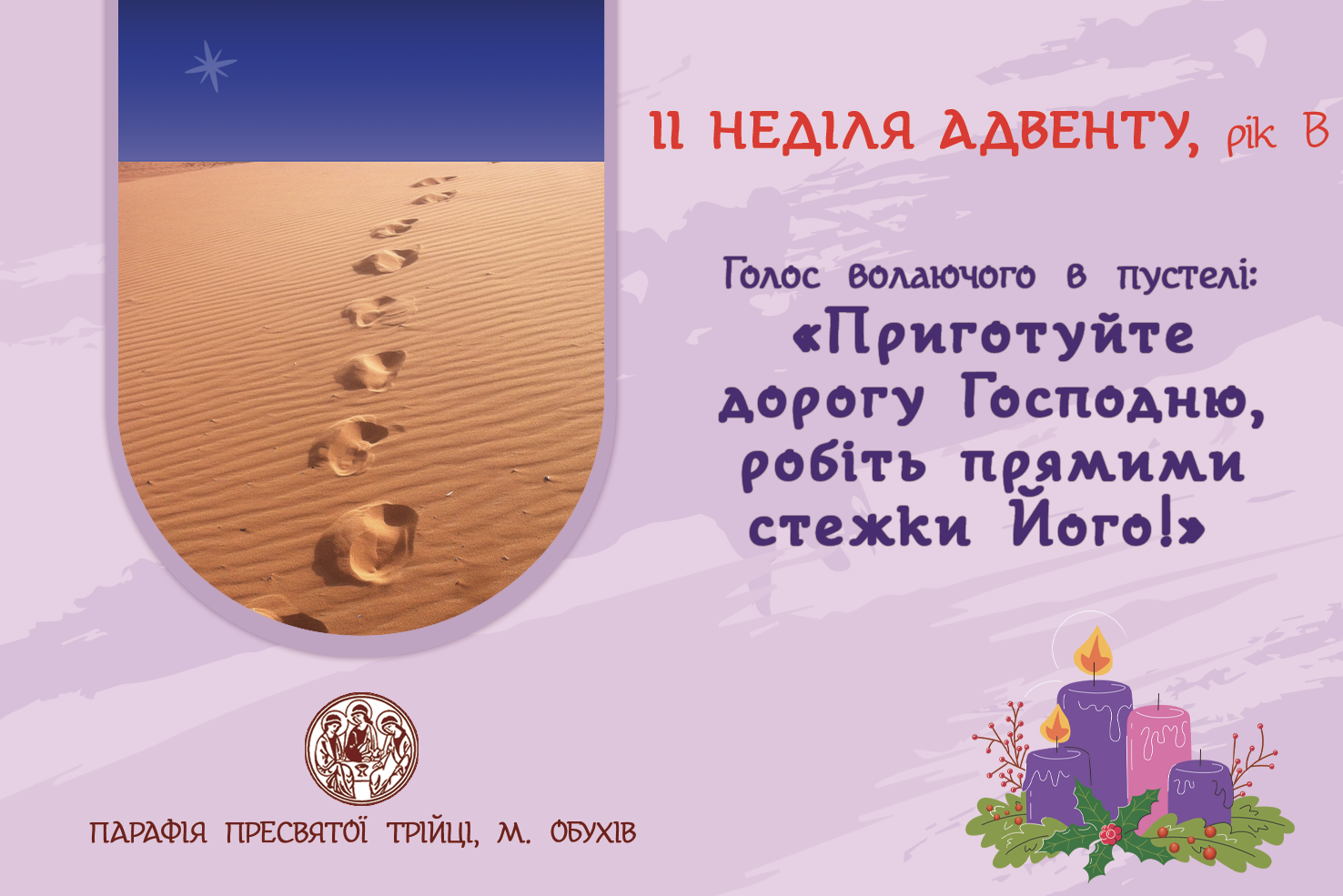 ІІ НЕДІЛЯ АДВЕНТУ, рік В

Голос волаючого в пустелі:
«Приготуйте дорогу Господню, робіть прямими стежки Його!»

ПАРАФІЯ ПРЕСВЯТОЇ ТРІЙЦІ, М. ОБУХІВ